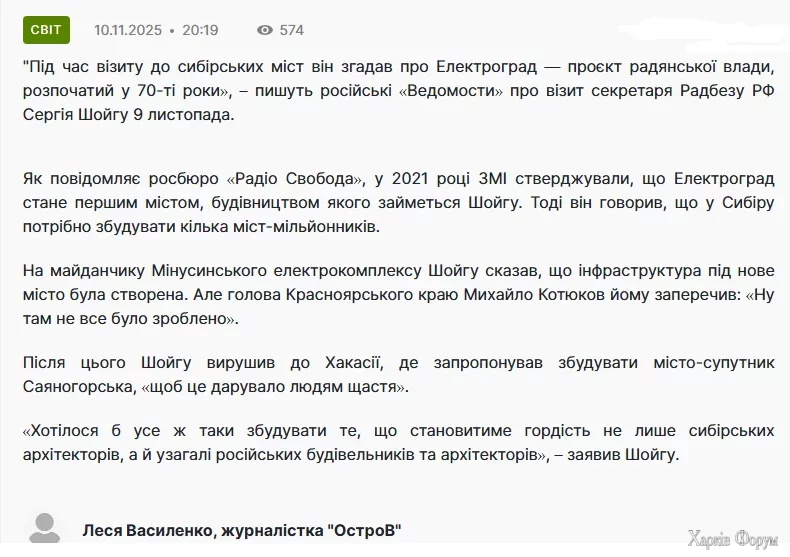 СВІТ 10.11.2025 • 20:19 574

"Під час візиту до сибірських міст він згадав про Електроград — проєкт радянської влади, розпочатий у 70-ті роки», – пишуть російські «Ведомости» про візит секретаря Радбезу РФ Сергія Шойгу 9 листопада.

Як повідомляє росбюро «Радіо Свобода», у 2021 році ЗМІ стверджували, що Електроград стане першим містом, будівництвом якого займеться Шойгу. Тоді він говорив, що у Сибіру потрібно збудувати кілька міст-мільйонників.

На майданчику Мінусинського електрокомплексу Шойгу сказав, що інфраструктура під нове місто була створена. Але голова Красноярського краю Михайло Котюков йому заперечив: «Ну там не все було зроблено».

Після цього Шойгу вирушив до Хакасії, де запропонував збудувати місто-супутник Саяногорська, «щоб це дарувало людям щастя».

«Хотілося б усе ж таки збудувати те, що становитиме гордість не лише сибірських архітекторів, а й узагалі російських будівельників та архітекторів», – заявив Шойгу.

Леся Василенко, журналістка "ОстроВ"

Харків Форум